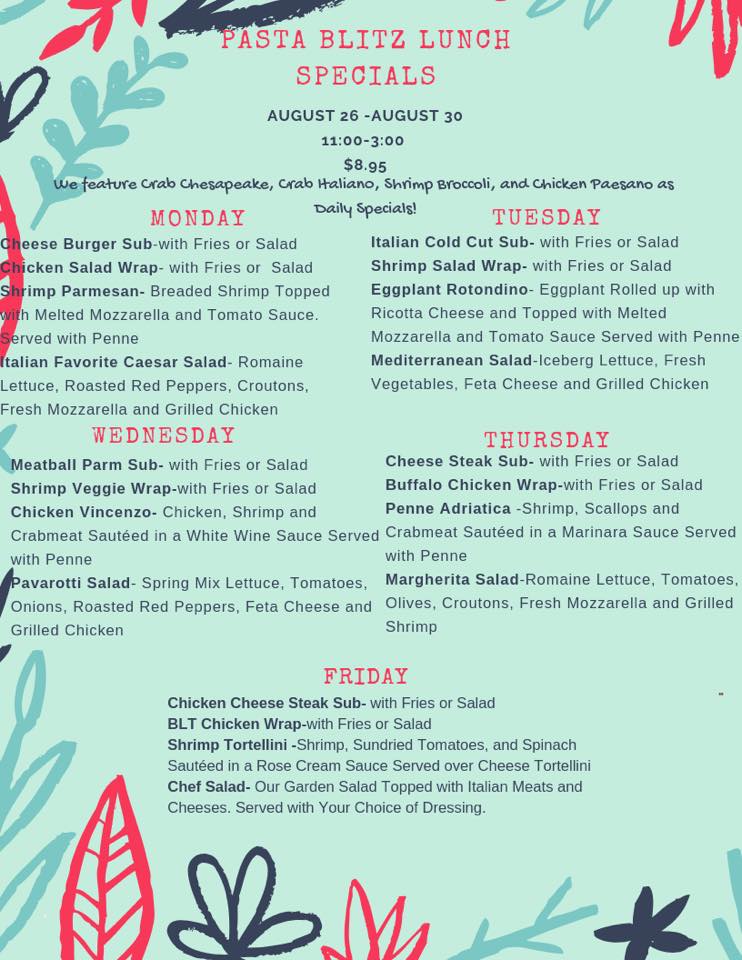 PASTA BLITZ LUNCH SPECIALS

AUGUST 26 -AUGUST 30
11:00-3:00
$8.95

We feature Crab Chesapeake, Crab Italiano, Shrimp Broccoli, and Chicken Paesano as Daily Specials!

MONDAY

Cheese Burger Sub-with Fries or Salad
Chicken Salad Wrap- with Fries or Salad
Shrimp Parmesan- Breaded Shrimp Topped with Melted Mozzarella and Tomato Sauce. Served with Penne
Italian Favorite Caesar Salad- Romaine Lettuce, Roasted Red Peppers, Croutons, Fresh Mozzarella and Grilled Chicken

TUESDAY

Italian Cold Cut Sub- with Fries or Salad
Shrimp Salad Wrap- with Fries or Salad
Eggplant Rotondino- Eggplant Rolled up with Ricotta Cheese and Topped with Melted Mozzarella and Tomato Sauce Served with Penne
Mediterranean Salad-Iceberg Lettuce, Fresh Vegetables, Feta Cheese and Grilled Chicken

WEDNESDAY

Meatball Parm Sub- with Fries or Salad
Shrimp Veggie Wrap-with Fries or Salad
Chicken Vincenzo- Chicken, Shrimp and Crabmeat Sautéed in a White Wine Sauce Served with Penne
Pavarotti Salad- Spring Mix Lettuce, Tomatoes, Onions, Roasted Red Peppers, Feta Cheese and Grilled Chicken

THURSDAY

Cheese Steak Sub- with Fries or Salad
Buffalo Chicken Wrap-with Fries or Salad
Penne Adriatica -Shrimp, Scallops and Crabmeat Sautéed in a Marinara Sauce Served with Penne
Margherita Salad-Romaine Lettuce, Tomatoes, Olives, Croutons, Fresh Mozzarella and Grilled Shrimp

FRIDAY

Chicken Cheese Steak Sub- with Fries or Salad
BLT Chicken Wrap-with Fries or Salad
Shrimp Tortellini -Shrimp, Sundried Tomatoes, and Spinach Sautéed in a Rose Cream Sauce Served over Cheese Tortellini
Chef Salad- Our Garden Salad Topped with Italian Meats and Cheeses. Served with Your Choice of Dressing.